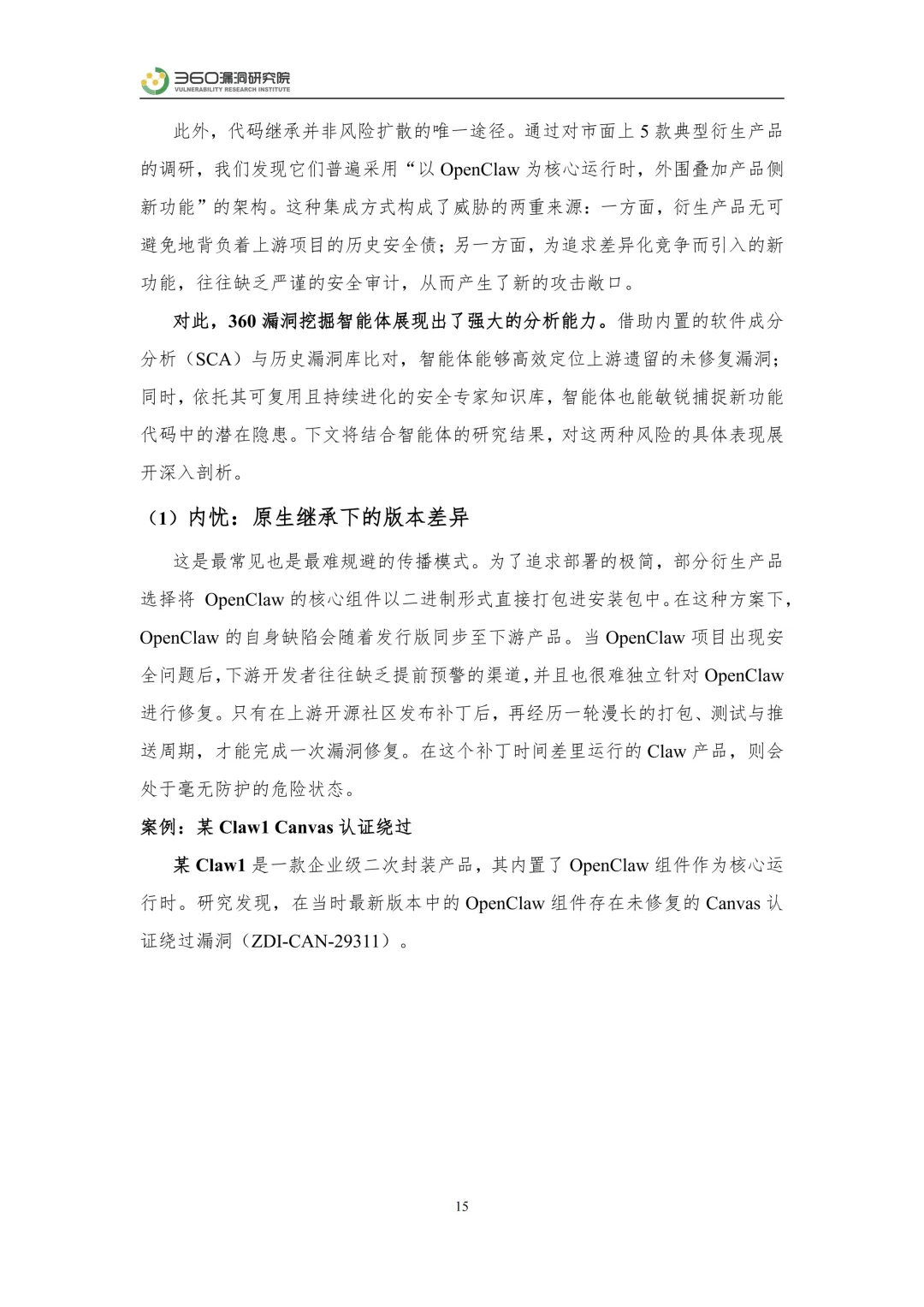 360漏洞研究院
VULNERABILITY RESEARCH INSTITUTE

此外，代码继承并非风险扩散的唯一途径。通过对市面上5款典型衍生产品的调研，我们发现它们普遍采用“以OpenClaw为核心运行时，外围叠加产品侧新功能”的架构。这种集成方式构成了威胁的两重来源：一方面，衍生产品无可避免地背负着上游项目的历史安全债；另一方面，为追求差异化竞争而引入的新功能，往往缺乏严谨的安全审计，从而产生了新的攻击敞口。

对此，360漏洞挖掘智能体展现出了强大的分析能力。借助内置的软件成分分析（SCA）与历史漏洞库比对，智能体能够高效定位上游遗留的未修复漏洞；同时，依托其可复用且持续进化的安全专家知识库，智能体也能敏锐捕捉新功能代码中的潜在隐患。下文将结合智能体的研究结果，对这两种风险的具体表现展开深入剖析。

（1）内忧：原生继承下的版本差异

这是最常见也是最难规避的传播模式。为了追求部署的极简，部分衍生产品选择将OpenClaw的核心组件以二进制形式直接打包进安装包中。在这种方案下，OpenClaw的自身缺陷会随着发行版同步至下游产品。当OpenClaw项目出现安全问题后，下游开发者往往缺乏提前预警的渠道，并且也很难独立针对OpenClaw进行修复。只有在上游开源社区发布补丁后，再经历一轮漫长的打包、测试与推送周期，才能完成一次漏洞修复。在这个补丁时间差里运行的Claw产品，则会处于毫无防护的危险状态。

案例：某Claw1 Canvas认证绕过

某Claw1是一款企业级二次封装产品，其内置了OpenClaw组件作为核心运行时。研究发现，在当时最新版本中的OpenClaw组件存在未修复的Canvas认证绕过漏洞（ZDI-CAN-29311）。

15